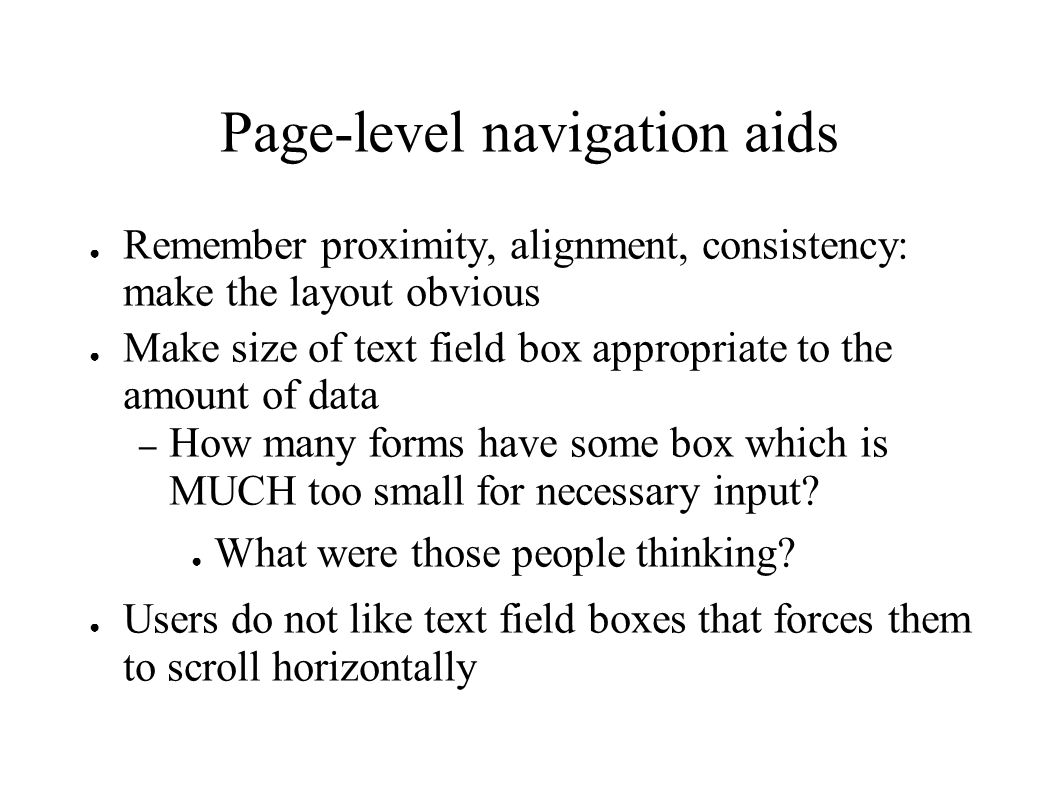 Page-level navigation aids

● Remember proximity, alignment, consistency: make the layout obvious

● Make size of text field box appropriate to the amount of data

– How many forms have some box which is MUCH too small for necessary input?

● What were those people thinking?

● Users do not like text field boxes that forces them to scroll horizontally